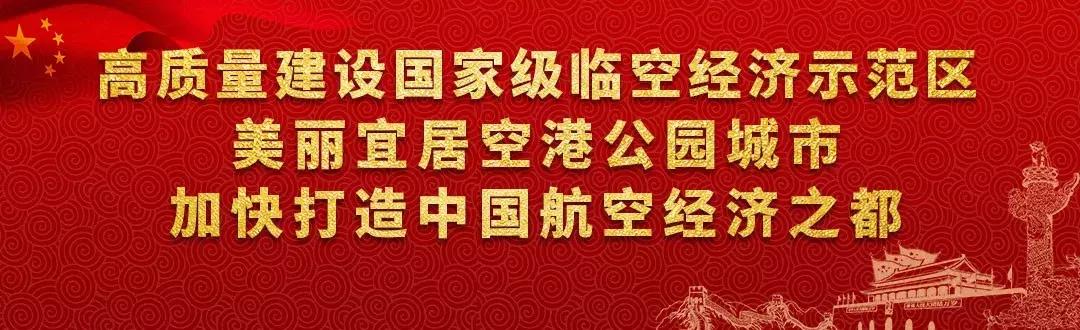 高质量建设国家级临空经济示范区
美丽宜居空港公园城市
加快打造中国航空经济之都